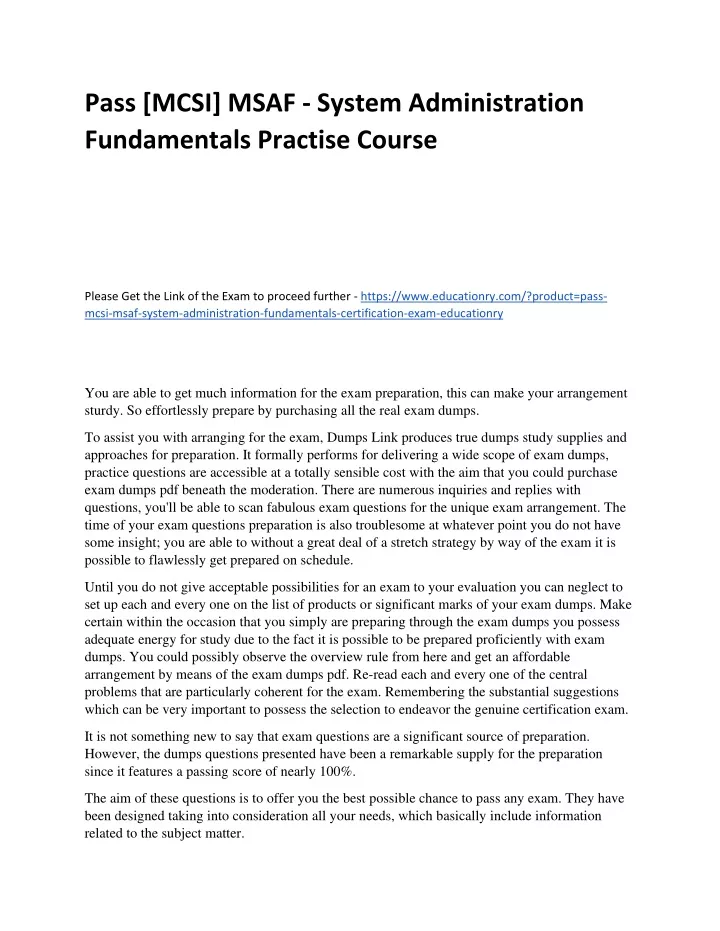 Pass [MCSI] MSAF - System Administration Fundamentals Practise Course

Please Get the Link of the Exam to proceed further - https://www.educationry.com/?product=pass-mcsi-msaf-system-administration-fundamentals-certification-exam-educationry

You are able to get much information for the exam preparation, this can make your arrangement sturdy. So effortlessly prepare by purchasing all the real exam dumps.

To assist you with arranging for the exam, Dumps Link produces true dumps study supplies and approaches for preparation. It formally performs for delivering a wide scope of exam dumps, practice questions are accessible at a totally sensible cost with the aim that you could purchase exam dumps pdf beneath the moderation. There are numerous inquiries and replies with questions, you'll be able to scan fabulous exam questions for the unique exam arrangement. The time of your exam questions preparation is also troublesome at whatever point you do not have some insight; you are able to without a great deal of a stretch strategy by way of the exam it is possible to flawlessly get prepared on schedule.

Until you do not give acceptable possibilities for an exam to your evaluation you can neglect to set up each and every one on the list of products or significant marks of your exam dumps. Make certain within the occasion that you simply are preparing through the exam dumps you possess adequate energy for study due to the fact it is possible to be prepared proficiently with exam dumps. You could possibly observe the overview rule from here and get an affordable arrangement by means of the exam dumps pdf. Re-read each and every one of the central problems that are particularly coherent for the exam. Remembering the substantial suggestions which can be very important to possess the selection to endeavor the genuine certification exam.

It is not something new to say that exam questions are a significant source of preparation. However, the dumps questions presented have been a remarkable supply for the preparation since it features a passing score of nearly 100%.

The aim of these questions is to offer you the best possible chance to pass any exam. They have been designed taking into consideration all your needs, which basically include information related to the subject matter.